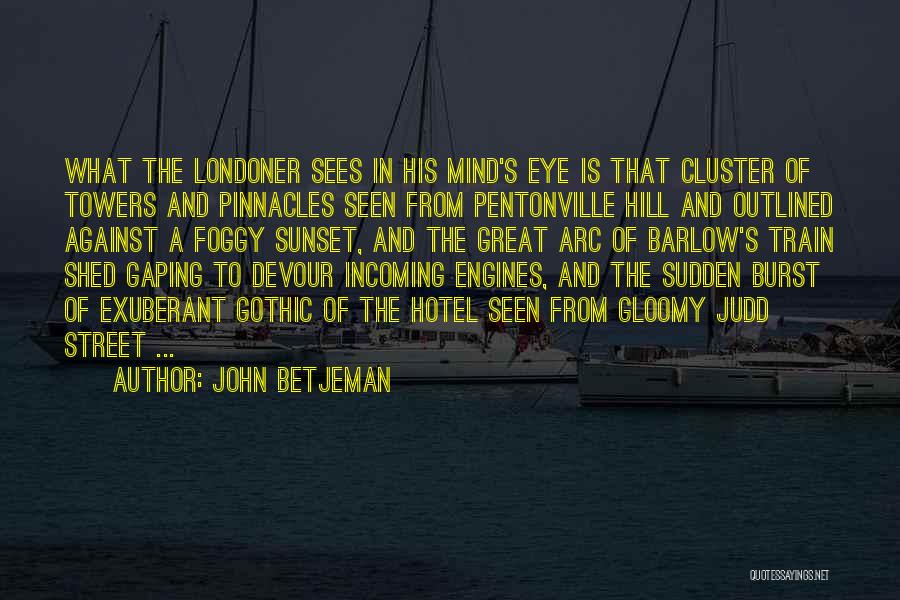 WHAT THE LONDONER SEES IN HIS MIND'S EYE IS THAT CLUSTER OF TOWERS AND PINNACLES SEEN FROM PENTONVILLE HILL AND OUTLINED AGAINST A FOGGY SUNSET, AND THE GREAT ARC OF BARLOW'S TRAIN SHED GAPING TO DEVOUR INCOMING ENGINES, AND THE SUDDEN BURST OF EXUBERANT GOTHIC OF THE HOTEL SEEN FROM GLOOMY JUDD STREET ...

AUTHOR: JOHN BETJEMAN

QUOTESSAYINGS.NET